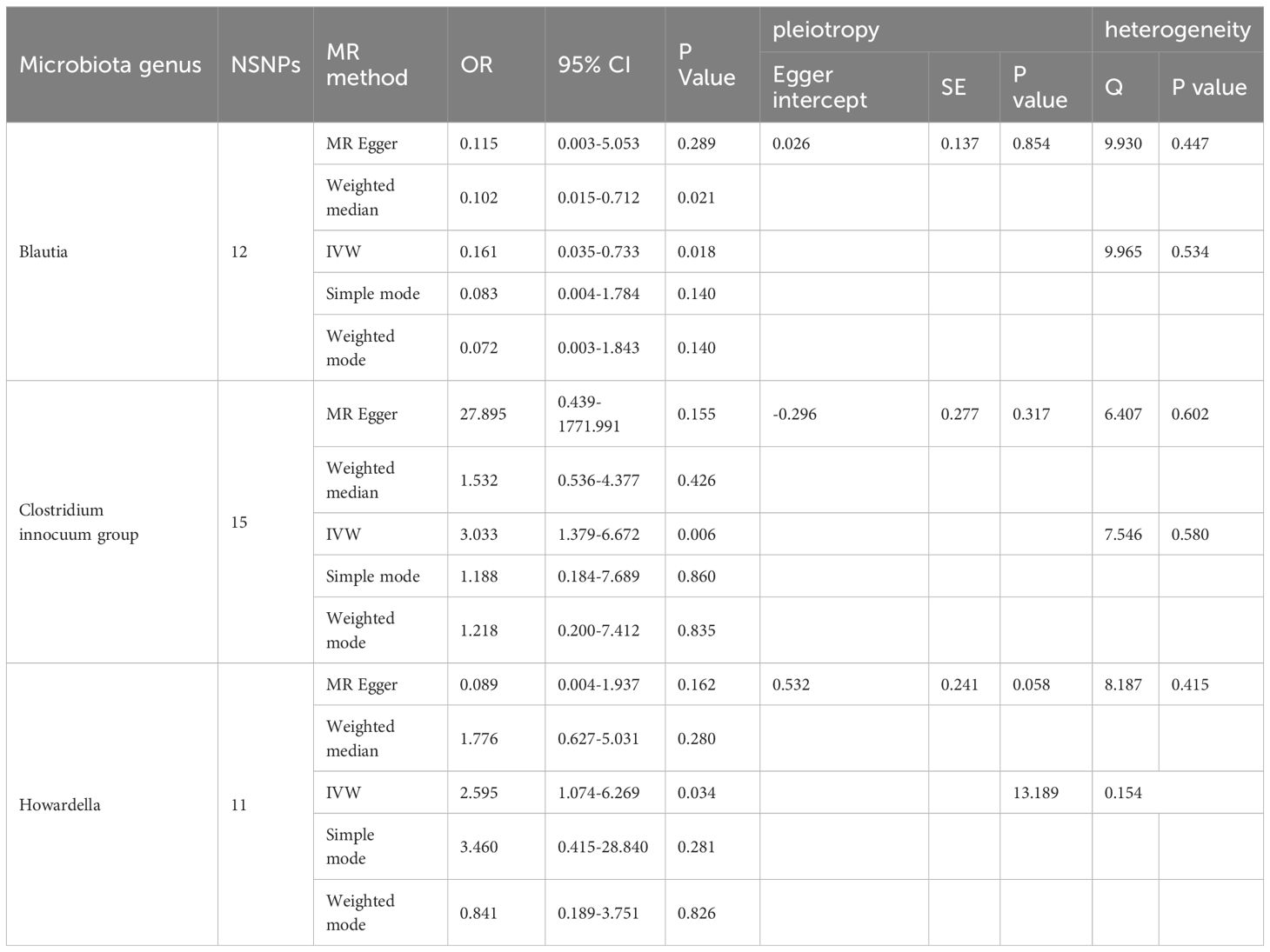 | Microbiota genus | NSNPs | MR method | OR | 95% CI | P Value | pleiotropy Egger intercept | pleiotropy SE | pleiotropy P value | heterogeneity Q | heterogeneity P value |
|---|---|---|---|---|---|---|---|---|---|---|
| Blautia | 12 | MR Egger | 0.115 | 0.003-5.053 | 0.289 | 0.026 | 0.137 | 0.854 | 9.930 | 0.447 |
| | | Weighted median | 0.102 | 0.015-0.712 | 0.021 | | | | | |
| | | IVW | 0.161 | 0.035-0.733 | 0.018 | | | | 9.965 | 0.534 |
| | | Simple mode | 0.083 | 0.004-1.784 | 0.140 | | | | | |
| | | Weighted mode | 0.072 | 0.003-1.843 | 0.140 | | | | | |
| Clostridium innocuum group | 15 | MR Egger | 27.895 | 0.439-1771.991 | 0.155 | -0.296 | 0.277 | 0.317 | 6.407 | 0.602 |
| | | Weighted median | 1.532 | 0.536-4.377 | 0.426 | | | | | |
| | | IVW | 3.033 | 1.379-6.672 | 0.006 | | | | 7.546 | 0.580 |
| | | Simple mode | 1.188 | 0.184-7.689 | 0.860 | | | | | |
| | | Weighted mode | 1.218 | 0.200-7.412 | 0.835 | | | | | |
| Howardella | 11 | MR Egger | 0.089 | 0.004-1.937 | 0.162 | 0.532 | 0.241 | 0.058 | 8.187 | 0.415 |
| | | Weighted median | 1.776 | 0.627-5.031 | 0.280 | | | | | |
| | | IVW | 2.595 | 1.074-6.269 | 0.034 | | | 13.189 | 0.154 | |
| | | Simple mode | 3.460 | 0.415-28.840 | 0.281 | | | | | |
| | | Weighted mode | 0.841 | 0.189-3.751 | 0.826 | | | | | |